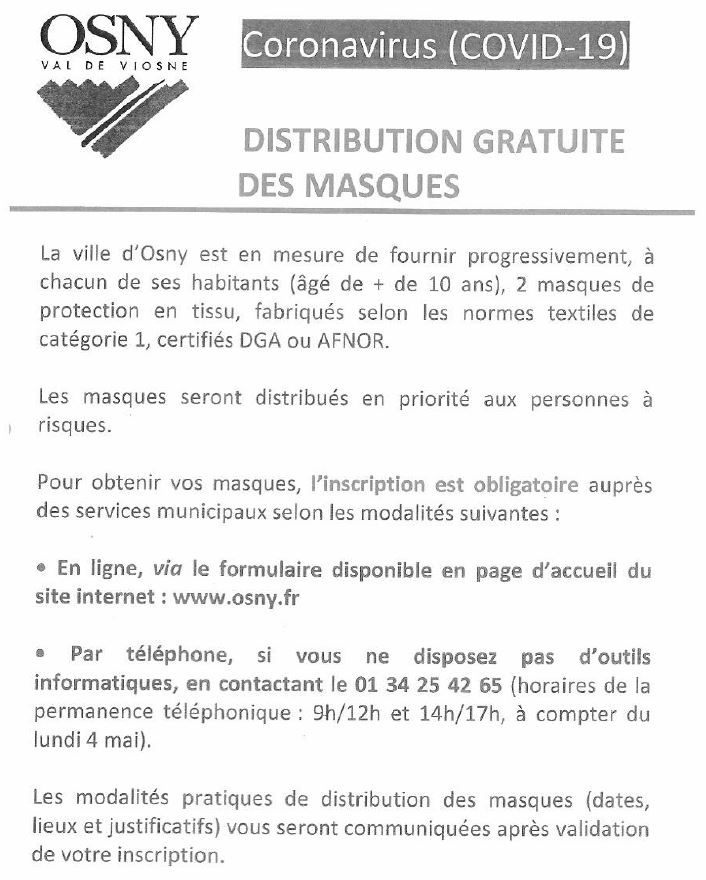 OSNY
VAL DE VIOSNE

Coronavirus (COVID-19)

DISTRIBUTION GRATUITE DES MASQUES

La ville d'Osny est en mesure de fournir progressivement, à chacun de ses habitants (âgé de + de 10 ans), 2 masques de protection en tissu, fabriqués selon les normes textiles de catégorie 1, certifiés DGA ou AFNOR.

Les masques seront distribués en priorité aux personnes à risques.

Pour obtenir vos masques, l'inscription est obligatoire auprès des services municipaux selon les modalités suivantes :

• En ligne, via le formulaire disponible en page d'accueil du site internet : www.osny.fr

• Par téléphone, si vous ne disposez pas d'outils informatiques, en contactant le 01 34 25 42 65 (horaires de la permanence téléphonique : 9h/12h et 14h/17h, à compter du lundi 4 mai).

Les modalités pratiques de distribution des masques (dates, lieux et justificatifs) vous seront communiquées après validation de votre inscription.